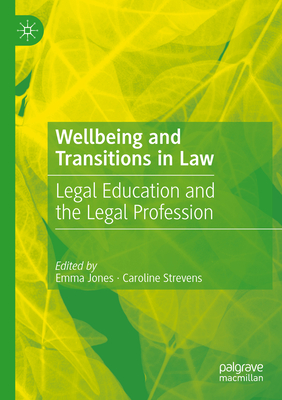 Wellbeing and Transitions in Law

Legal Education and the Legal Profession

Edited by
Emma Jones · Caroline Strevens

palgrave
macmillan